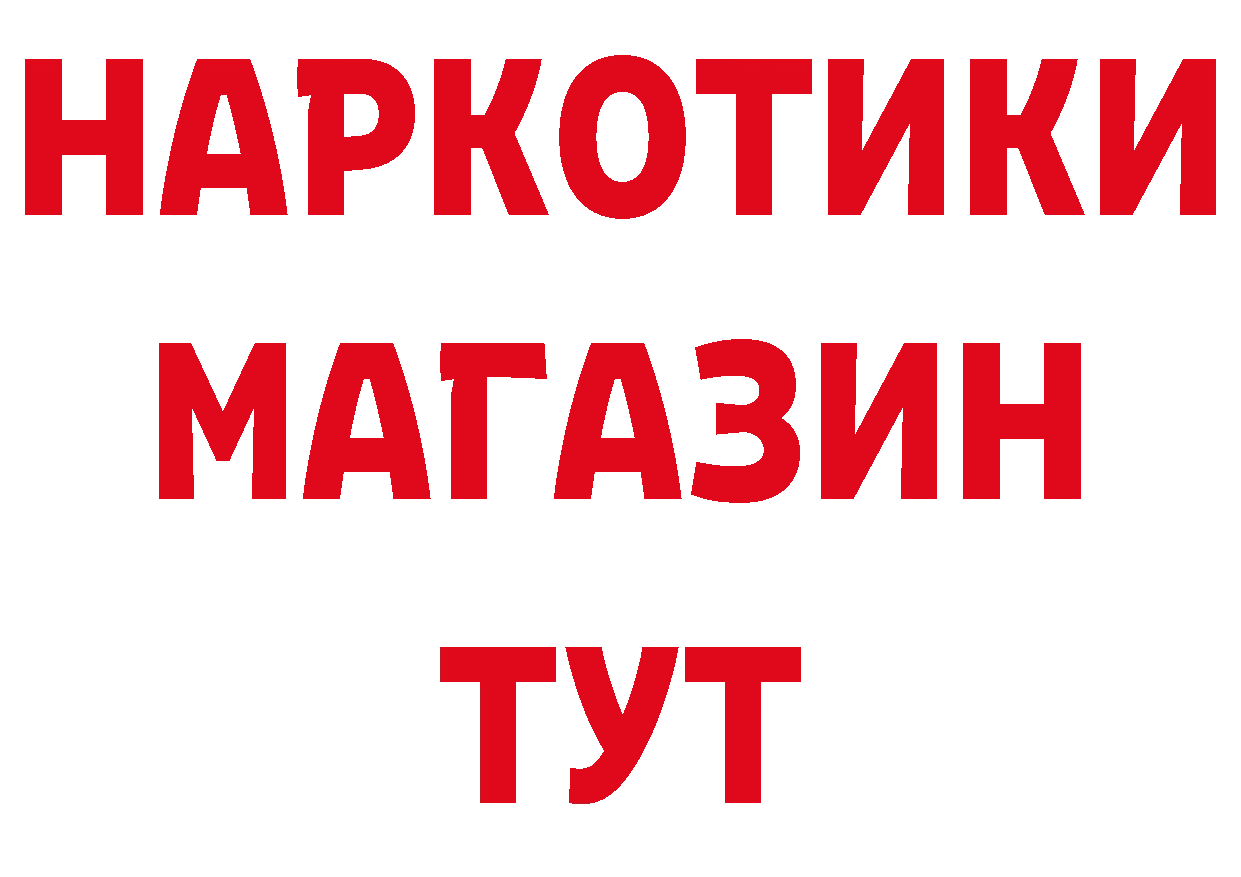 НАРКОТИКИ
МАГАЗИН
ТУТ